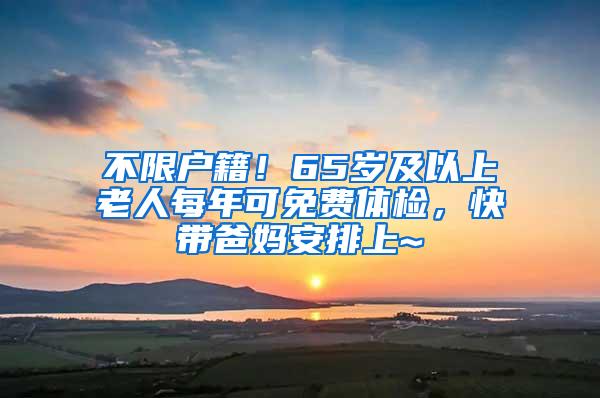 不限户籍！65岁及以上老人每年可免费体检，快带爸妈安排上~